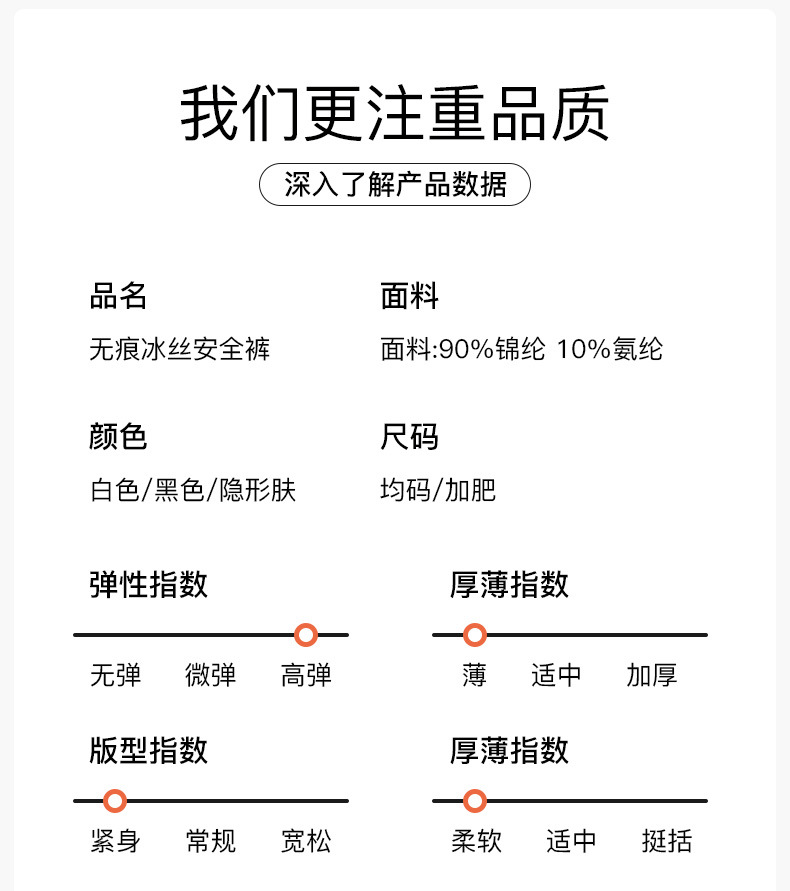 我们更注重品质

深入了解产品数据

品名
无痕冰丝安全裤

面料
面料:90%锦纶 10%氨纶

颜色
白色/黑色/隐形肤

尺码
均码/加肥

弹性指数
无弹 微弹 高弹

厚薄指数
薄 适中 加厚

版型指数
紧身 常规 宽松

厚薄指数
柔软 适中 挺括